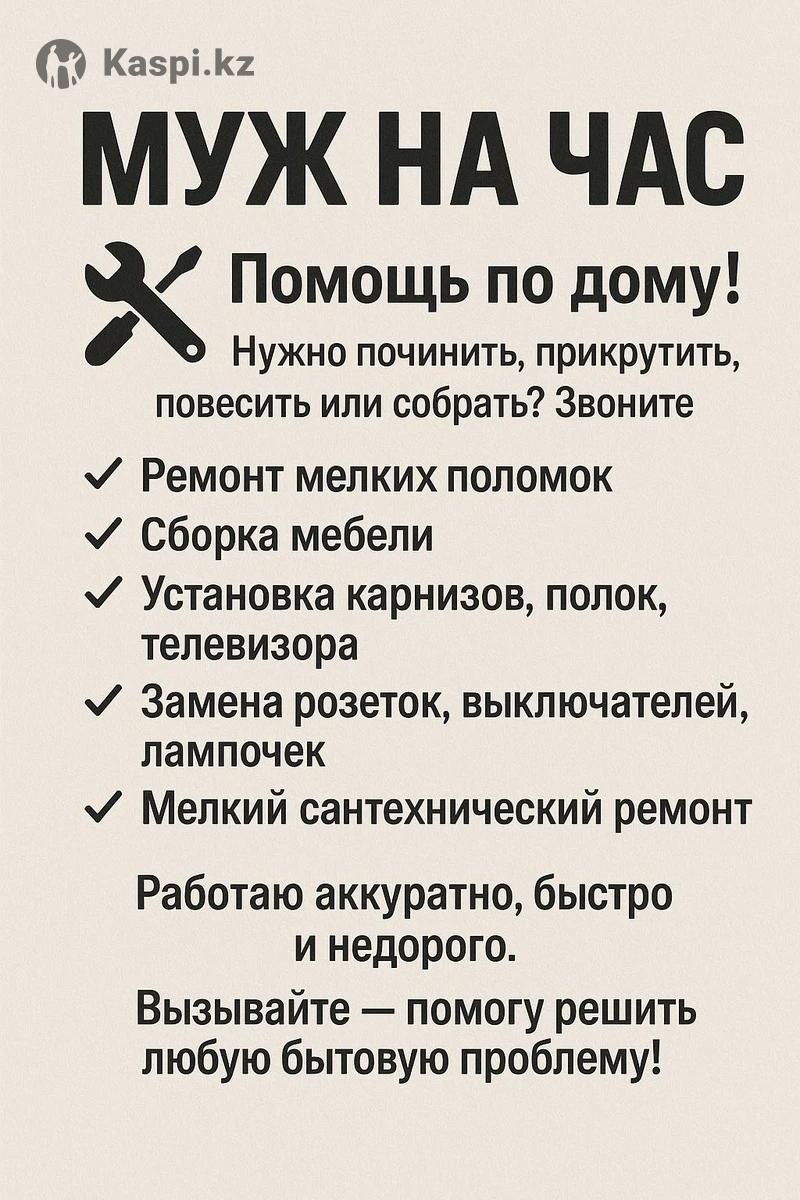 Kaspi.kz

МУЖ НА ЧАС

Помощь по дому!

Нужно починить, прикрутить, повесить или собрать? Звоните

✓ Ремонт мелких поломок
✓ Сборка мебели
✓ Установка карнизов, полок, телевизора
✓ Замена розеток, выключателей, лампочек
✓ Мелкий сантехнический ремонт

Работаю аккуратно, быстро и недорого.

Вызывайте — помогу решить любую бытовую проблему!